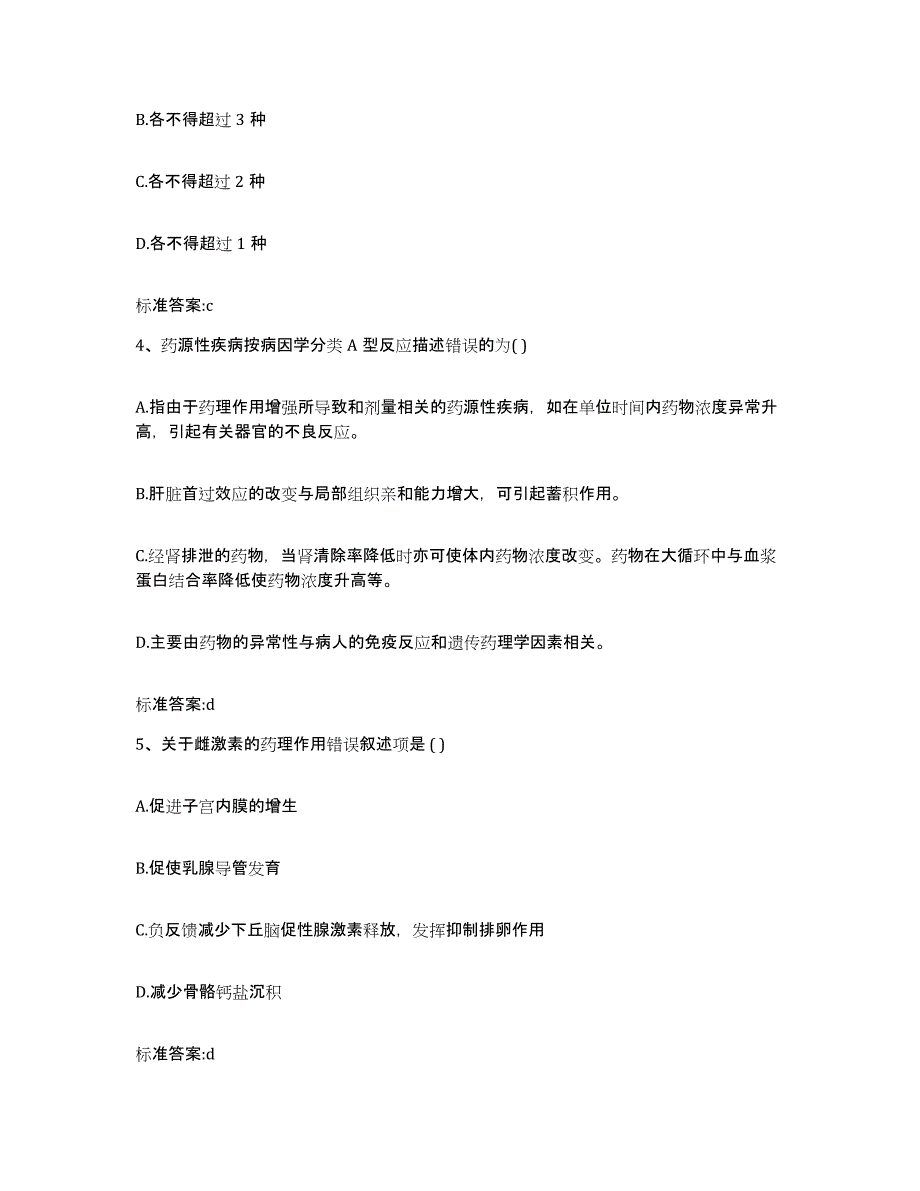 B.各不得超过 3 种

C.各不得超过 2 种

D.各不得超过 1 种

标准答案:c

4、药源性疾病按病因学分类 A 型反应描述错误的为( )

A.指由于药理作用增强所导致和剂量相关的药源性疾病，如在单位时间内药物浓度异常升高，引起有关器官的不良反应。

B.肝脏首过效应的改变与局部组织亲和能力增大，可引起蓄积作用。

C.经肾排泄的药物，当肾清除率降低时亦可使体内药物浓度改变。药物在大循环中与血浆蛋白结合率降低使药物浓度升高等。

D.主要由药物的异常性与病人的免疫反应和遗传药理学因素相关。

标准答案:d

5、关于雌激素的药理作用错误叙述项是 ( )

A.促进子宫内膜的增生

B.促使乳腺导管发育

C.负反馈减少下丘脑促性腺激素释放，发挥抑制排卵作用

D.减少骨骼钙盐沉积

标准答案:d